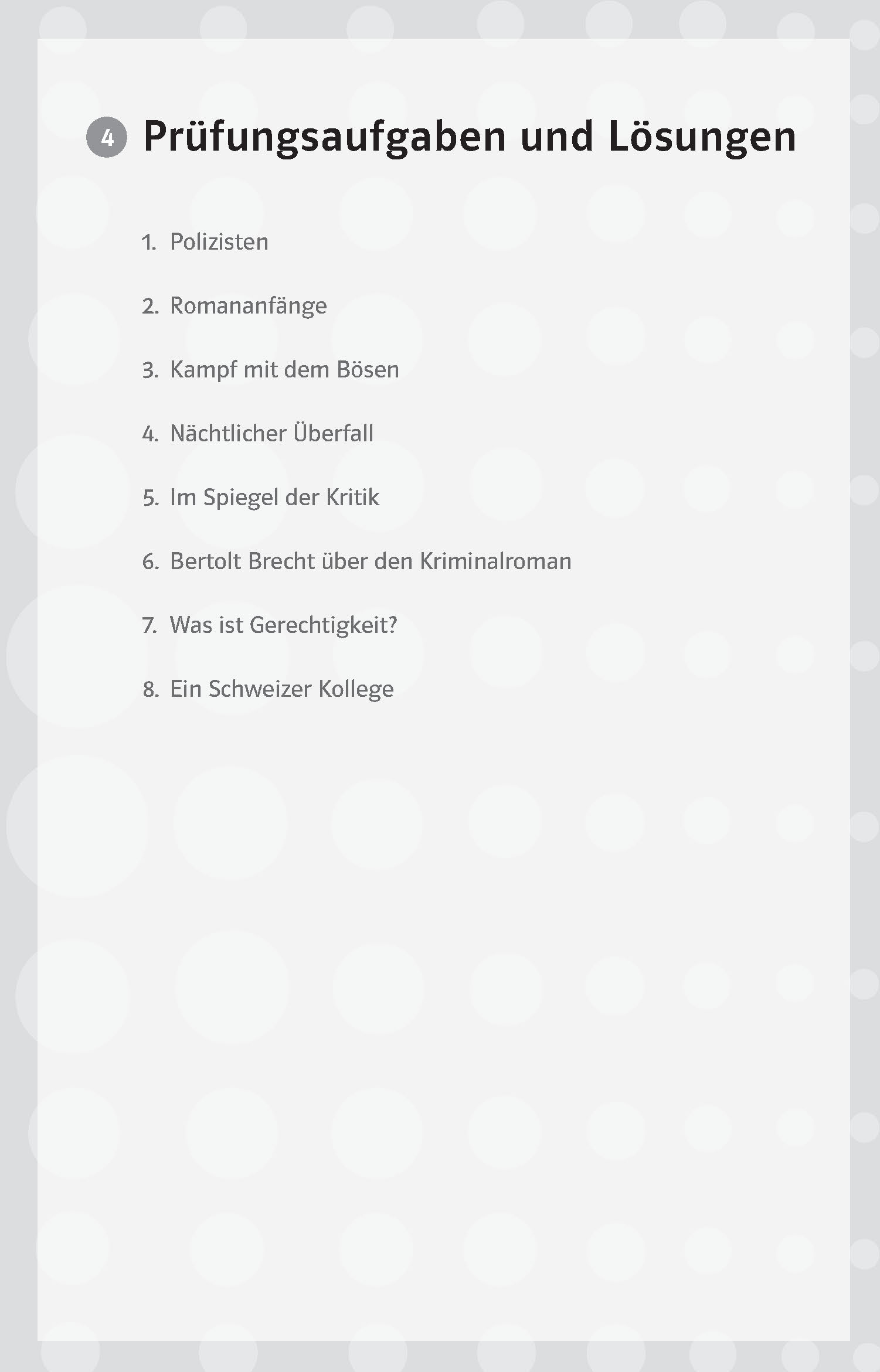 4 Prüfungsaufgaben und Lösungen

1. Polizisten

2. Romananfänge

3. Kampf mit dem Bösen

4. Nächtlicher Überfall

5. Im Spiegel der Kritik

6. Bertolt Brecht über den Kriminalroman

7. Was ist Gerechtigkeit?

8. Ein Schweizer Kollege